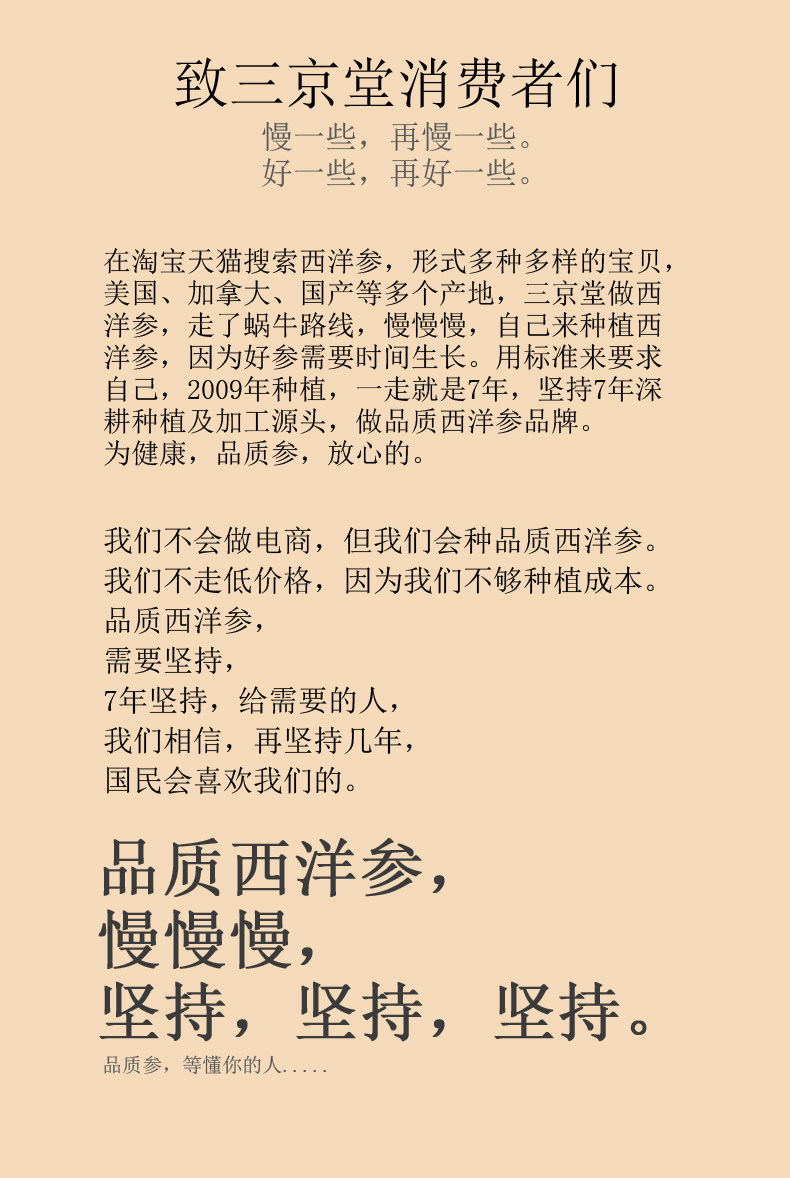 致三京堂消费者们

慢一些，再慢一些。
好一些，再好一些。

在淘宝天猫搜索西洋参，形式多种多样的宝贝，美国、加拿大、国产等多个产地，三京堂做西洋参，走了蜗牛路线，慢慢慢，自己来种植西洋参，因为好参需要时间生长。用标准来要求自己，2009年种植，一走就是7年，坚持7年深耕种植及加工源头，做品质西洋参品牌。
为健康，品质参，放心的。

我们不会做电商，但我们会种品质西洋参。
我们不走低价格，因为我们不够种植成本。
品质西洋参，
需要坚持，
7年坚持，给需要的人，
我们相信，再坚持几年，
国民会喜欢我们的。

品质西洋参，
慢慢慢，
坚持，坚持，坚持。

品质参，等懂你的人.....